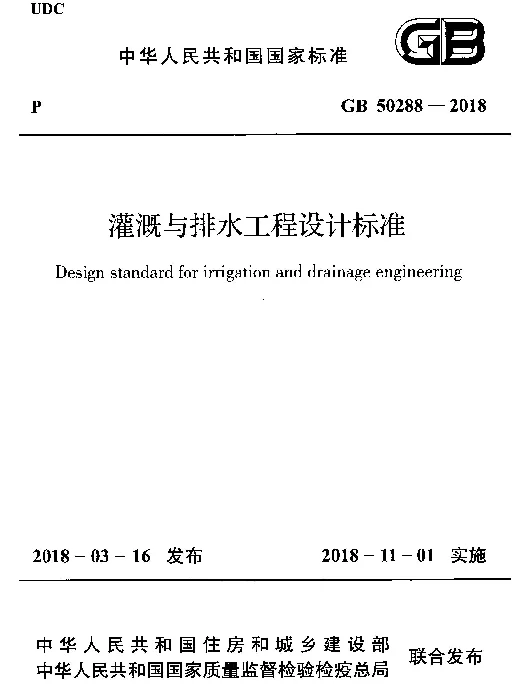 UDC

中华人民共和国国家标准

GB

P

GB 50288 — 2018

灌溉与排水工程设计标准

Design standard for irrigation and drainage engineering

2018 - 03 - 16 发布

2018 - 11 - 01 实施

中华人民共和国住房和城乡建设部
中华人民共和国国家质量监督检验检疫总局

联合发布